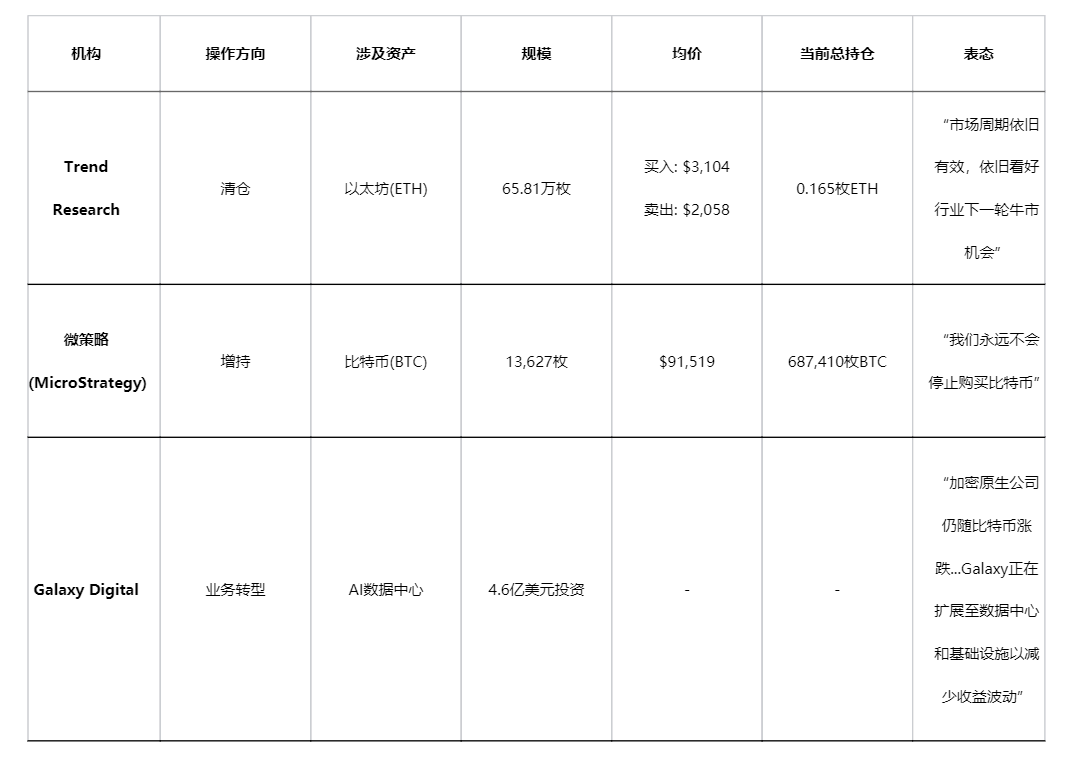 | 机构 | 操作方向 | 涉及资产 | 规模 | 均价 | 当前总持仓 | 表态 |
|---|---|---|---|---|---|---|
| Trend Research | 清仓 | 以太坊(ETH) | 65.81万枚 | 买入: \$3,104 卖出: \$2,058 | 0.165枚ETH | “市场周期依旧有效，依旧看好行业下一轮牛市机会” |
| 微策略 (MicroStrategy) | 增持 | 比特币(BTC) | 13,627枚 | \$91,519 | 687,410枚BTC | “我们永远不会停止购买比特币” |
| Galaxy Digital | 业务转型 | AI数据中心 | 4.6亿美元投资 | - | - | “加密原生公司仍随比特币涨跌...Galaxy正在扩展至数据中心和基础设施以减少收益波动” |